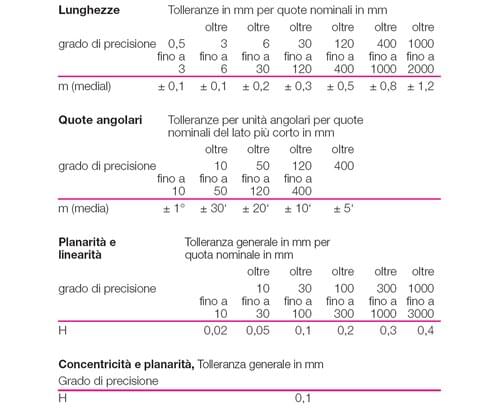 **Lunghezze** Tolleranze in mm per quote nominali in mm

| grado di precisione | 0,5 fino a 3 | oltre 3 fino a 6 | oltre 6 fino a 30 | oltre 30 fino a 120 | oltre 120 fino a 400 | oltre 400 fino a 1000 | oltre 1000 fino a 2000 |
|---|---|---|---|---|---|---|---|
| m (medial) | ± 0,1 | ± 0,1 | ± 0,2 | ± 0,3 | ± 0,5 | ± 0,8 | ± 1,2 |

**Quote angolari** Tolleranze per unità angolari per quote nominali del lato più corto in mm

| grado di precisione | fino a 10 | oltre 10 fino a 50 | oltre 50 fino a 120 | oltre 120 fino a 400 | oltre 400 |
|---|---|---|---|---|---|
| m (media) | ± 1° | ± 30' | ± 20' | ± 10' | ± 5' |

**Planarità e linearità** Tolleranza generale in mm per quota nominale in mm

| grado di precisione | fino a 10 | oltre 10 fino a 30 | oltre 30 fino a 100 | oltre 100 fino a 300 | oltre 300 fino a 1000 | oltre 1000 fino a 3000 |
|---|---|---|---|---|---|---|
| H | 0,02 | 0,05 | 0,1 | 0,2 | 0,3 | 0,4 |

**Concentricità e planarità,** Tolleranza generale in mm

| Grado di precisione | |
|---|---|
| H | 0,1 |